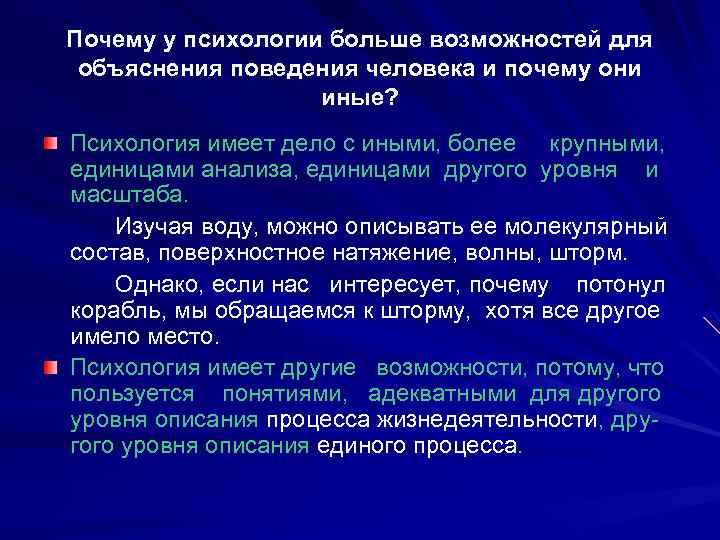 Почему у психологии больше возможностей для объяснения поведения человека и почему они иные?

Психология имеет дело с иными, более крупными, единицами анализа, единицами другого уровня и масштаба.

Изучая воду, можно описывать ее молекулярный состав, поверхностное натяжение, волны, шторм.

Однако, если нас интересует, почему потонул корабль, мы обращаемся к шторму, хотя все другое имело место.

Психология имеет другие возможности, потому, что пользуется понятиями, адекватными для другого уровня описания процесса жизнедеятельности, другого уровня описания единого процесса.